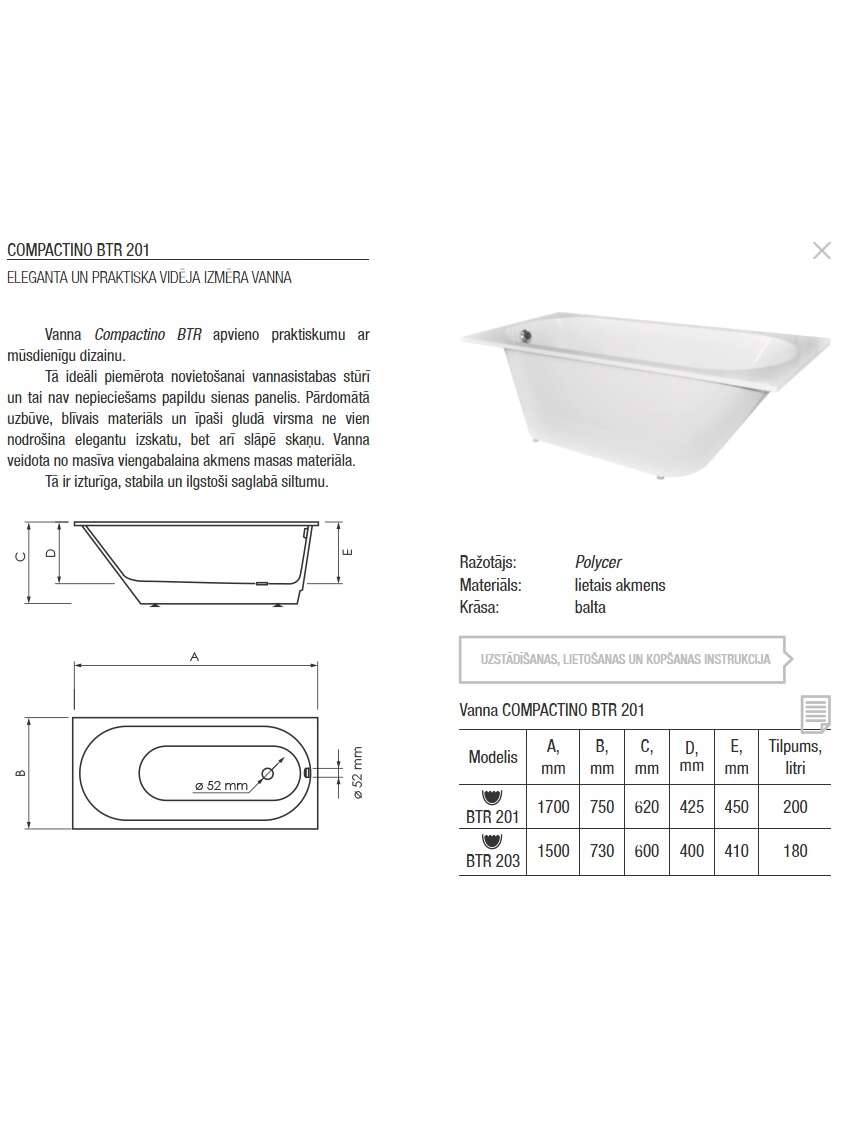 COMPACTINO BTR 201

ELEGANTA UN PRAKTISKA VIDĒJA IZMĒRA VANNA

Vanna Compactino BTR apvieno praktiskumu ar mūsdienīgu dizainu.

Tā ideāli piemērota novietošanai vannasistabas stūrī un tai nav nepieciešams papildu sienas panelis. Pārdomātā uzbūve, blīvais materiāls un īpaši gludā virsma ne vien nodrošina elegantu izskatu, bet arī slāpē skaņu. Vanna veidota no masīva viengabalaina akmens masas materiāla.

Tā ir izturīga, stabila un ilgstoši saglabā siltumu.

C D E

A

B

ø 52 mm

ø 52 mm

Ražotājs: Polycer
Materiāls: lietais akmens
Krāsa: balta

UZSTĀDĪŠANAS, LIETOŠANAS UN KOPŠANAS INSTRUKCIJA

Vanna COMPACTINO BTR 201

| Modelis | A, mm | B, mm | C, mm | D, mm | E, mm | Tilpums, litri |
|---|---|---|---|---|---|---|
| BTR 201 | 1700 | 750 | 620 | 425 | 450 | 200 |
| BTR 203 | 1500 | 730 | 600 | 400 | 410 | 180 |